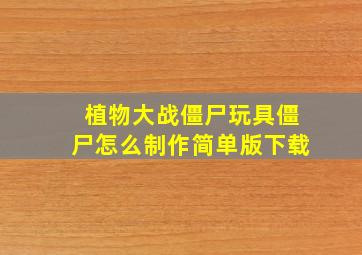 植物大战僵尸玩具僵尸怎么制作简单版下载